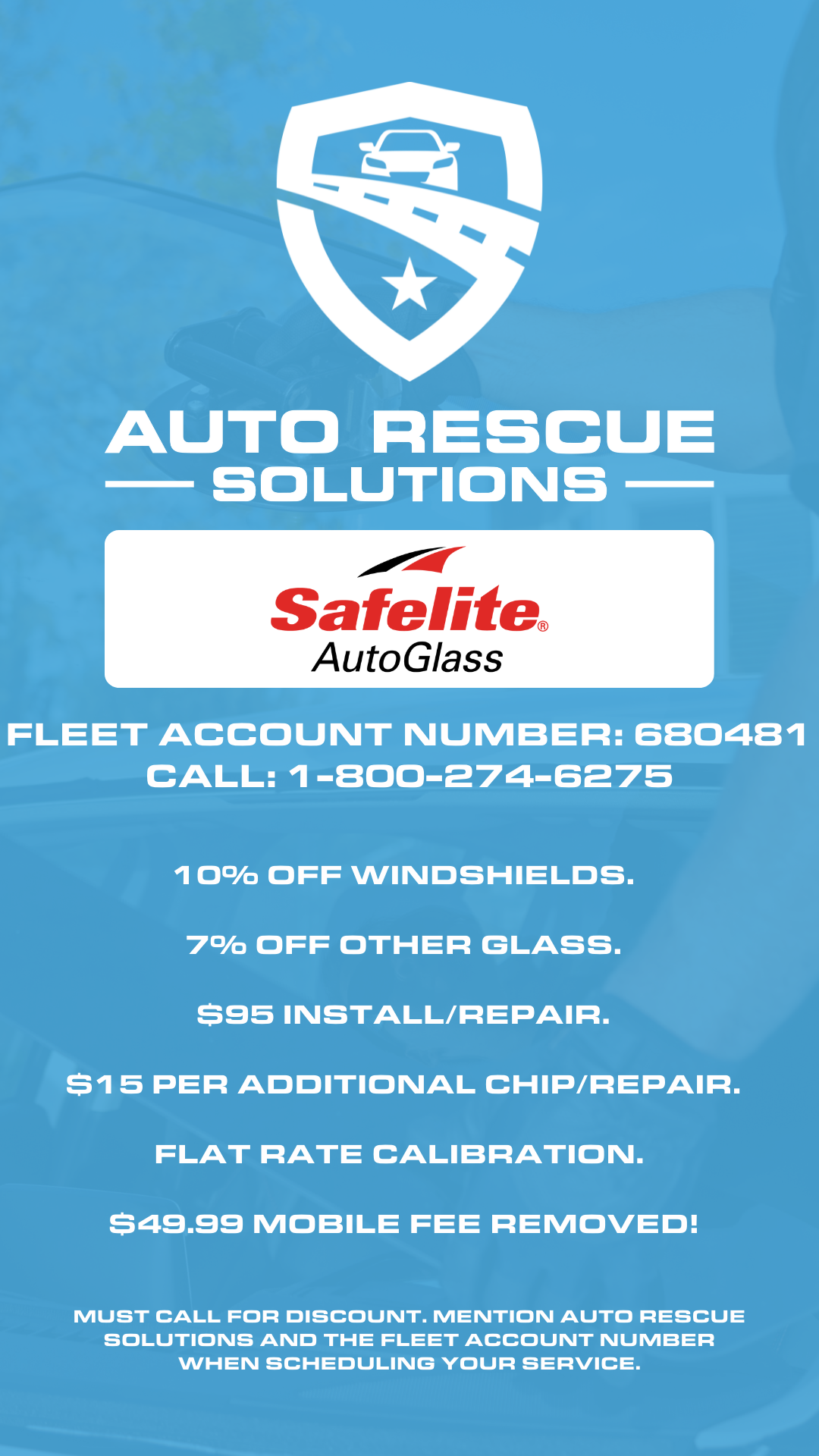 AUTO RESCUE
SOLUTIONS

Safelite®
AutoGlass

FLEET ACCOUNT NUMBER: 680481
CALL: 1-800-274-6275

10% OFF WINDSHIELDS.

7% OFF OTHER GLASS.

$95 INSTALL/REPAIR.

$15 PER ADDITIONAL CHIP/REPAIR.

FLAT RATE CALIBRATION.

$49.99 MOBILE FEE REMOVED!

MUST CALL FOR DISCOUNT. MENTION AUTO RESCUE SOLUTIONS AND THE FLEET ACCOUNT NUMBER WHEN SCHEDULING YOUR SERVICE.